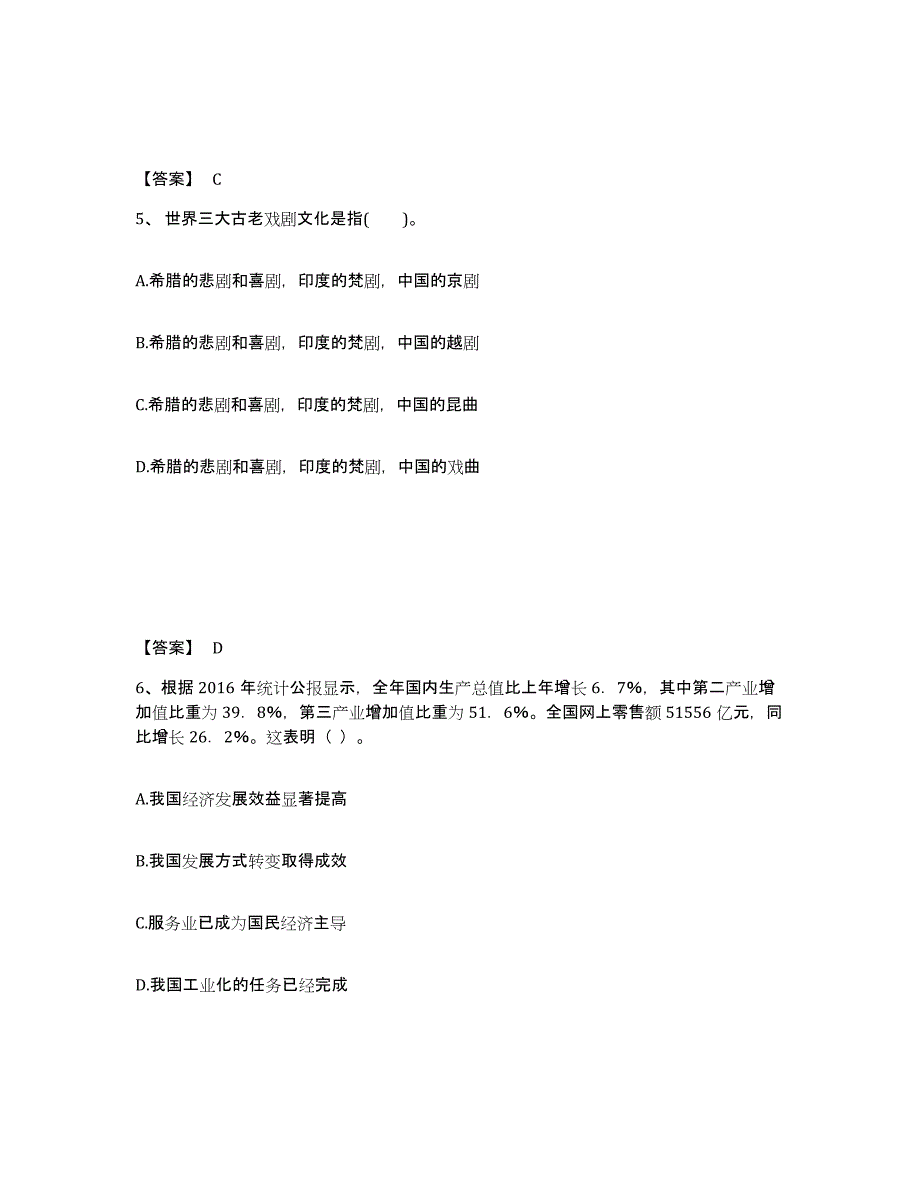 【答案】 C

5、世界三大古老戏剧文化是指( )。

A.希腊的悲剧和喜剧，印度的梵剧，中国的京剧

B.希腊的悲剧和喜剧，印度的梵剧，中国的越剧

C.希腊的悲剧和喜剧，印度的梵剧，中国的昆曲

D.希腊的悲剧和喜剧，印度的梵剧，中国的戏曲

【答案】 D

6、根据 2016 年统计公报显示，全年国内生产总值比上年增长 6. 7%，其中第二产业增加值比重为 39. 8%，第三产业增加值比重为 51. 6%。全国网上零售额 51556 亿元，同比增长 26. 2%。这表明（ ）。

A.我国经济发展效益显著提高

B.我国发展方式转变取得成效

C.服务业已成为国民经济主导

D.我国工业化的任务已经完成